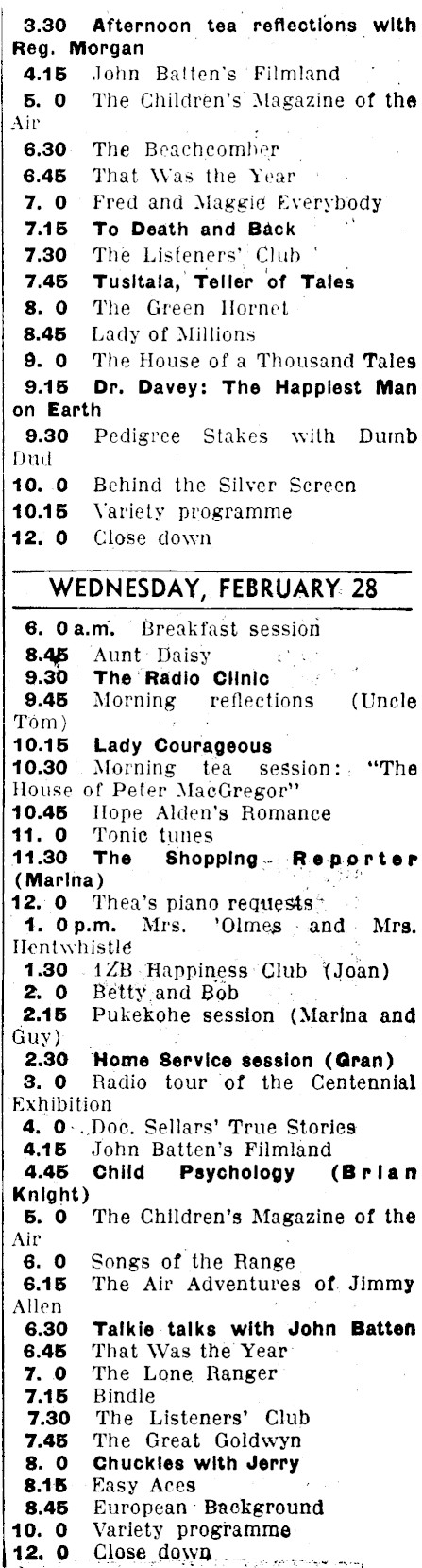 3.30 Afternoon tea reflections with Reg. Morgan
4.15 John Batten's Filmland
5. 0 The Children's Magazine of the Air
6.30 The Beachcomber
6.45 That Was the Year
7. 0 Fred and Maggie Everybody
7.15 To Death and Back
7.30 The Listeners' Club
7.45 Tusitala, Teller of Tales
8. 0 The Green Hornet
8.45 Lady of Millions
9. 0 The House of a Thousand Tales
9.15 Dr. Davey: The Happiest Man on Earth
9.30 Pedigree Stakes with Dumb Dud
10. 0 Behind the Silver Screen
10.15 Variety programme
12. 0 Close down

WEDNESDAY, FEBRUARY 28

6. 0 a.m. Breakfast session
8.45 Aunt Daisy
9.30 The Radio Clinic
9.45 Morning reflections (Uncle Tom)
10.15 Lady Courageous
10.30 Morning tea session: "The House of Peter MacGregor"
10.45 Hope Alden's Romance
11. 0 Tonic tunes
11.30 The Shopping Reporter (Marina)
12. 0 Thea's piano requests
1. 0 p.m. Mrs. 'Olmes and Mrs. Hentwhistle
1.30 1ZB Happiness Club (Joan)
2. 0 Betty and Bob
2.15 Pukekohe session (Marina and Guy)
2.30 Home Service session (Gran)
3. 0 Radio tour of the Centennial Exhibition
4. 0 Doc. Sellars' True Stories
4.15 John Batten's Filmland
4.45 Child Psychology (Brian Knight)
5. 0 The Children's Magazine of the Air
6. 0 Songs of the Range
6.15 The Air Adventures of Jimmy Allen
6.30 Talkie talks with John Batten
6.45 That Was the Year
7. 0 The Lone Ranger
7.15 Bindle
7.30 The Listeners' Club
7.45 The Great Goldwyn
8. 0 Chuckles with Jerry
8.15 Easy Aces
8.45 European Background
10. 0 Variety programme
12. 0 Close down